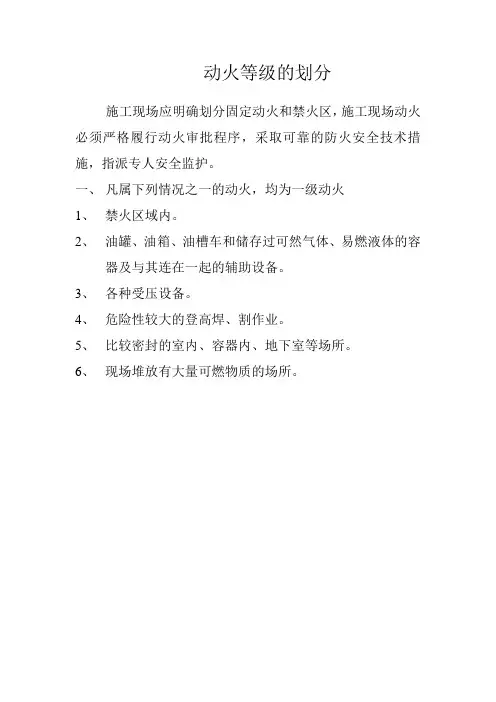 动火等级的划分

施工现场应明确划分固定动火和禁火区，施工现场动火必须严格履行动火审批程序，采取可靠的防火安全技术措施，指派专人安全监护。

一、 凡属下列情况之一的动火，均为一级动火

1、 禁火区域内。

2、 油罐、油箱、油槽车和储存过可然气体、易燃液体的容器及与其连在一起的辅助设备。

3、 各种受压设备。

4、 危险性较大的登高焊、割作业。

5、 比较密封的室内、容器内、地下室等场所。

6、 现场堆放有大量可燃物质的场所。